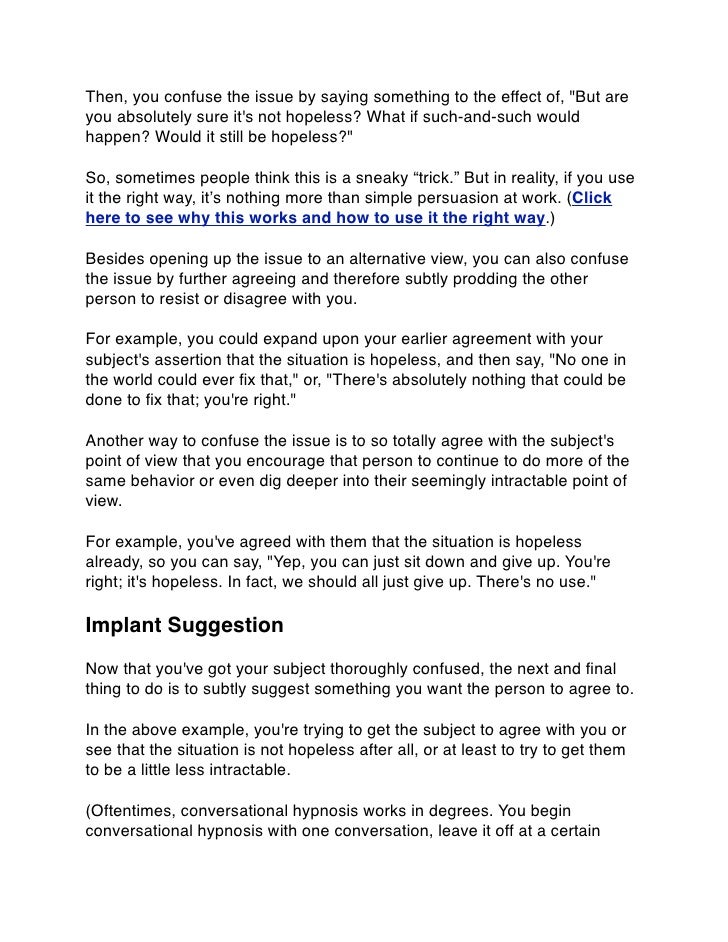 Then, you confuse the issue by saying something to the effect of, "But are you absolutely sure it's not hopeless? What if such-and-such would happen? Would it still be hopeless?"

So, sometimes people think this is a sneaky “trick.” But in reality, if you use it the right way, it’s nothing more than simple persuasion at work. (Click here to see why this works and how to use it the right way.)

Besides opening up the issue to an alternative view, you can also confuse the issue by further agreeing and therefore subtly prodding the other person to resist or disagree with you.

For example, you could expand upon your earlier agreement with your subject's assertion that the situation is hopeless, and then say, "No one in the world could ever fix that," or, "There's absolutely nothing that could be done to fix that; you're right."

Another way to confuse the issue is to so totally agree with the subject's point of view that you encourage that person to continue to do more of the same behavior or even dig deeper into their seemingly intractable point of view.

For example, you've agreed with them that the situation is hopeless already, so you can say, "Yep, you can just sit down and give up. You're right; it's hopeless. In fact, we should all just give up. There's no use."

Implant Suggestion

Now that you've got your subject thoroughly confused, the next and final thing to do is to subtly suggest something you want the person to agree to.

In the above example, you're trying to get the subject to agree with you or see that the situation is not hopeless after all, or at least to try to get them to be a little less intractable.

(Oftentimes, conversational hypnosis works in degrees. You begin conversational hypnosis with one conversation, leave it off at a certain